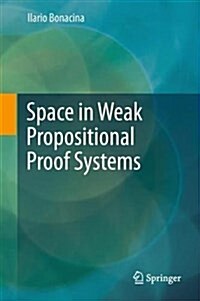 Ilario Bonacina

Space in Weak Propositional Proof Systems

Springer